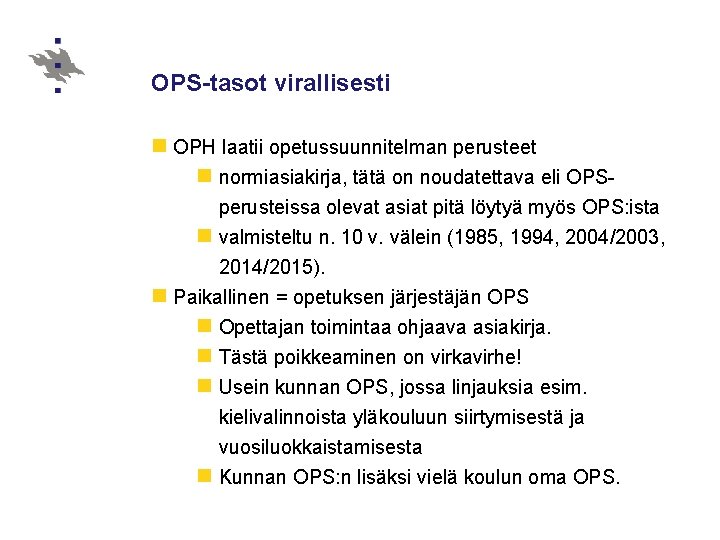 OPS-tasot virallisesti

OPH laatii opetussuunnitelman perusteet

normiasiakirja, tätä on noudatettava eli OPS-perusteissa olevat asiat pitä löytyä myös OPS:ista

valmisteltu n. 10 v. välein (1985, 1994, 2004/2003, 2014/2015).

Paikallinen = opetuksen järjestäjän OPS

Opettajan toimintaa ohjaava asiakirja.

Tästä poikkeaminen on virkavirhe!

Usein kunnan OPS, jossa linjauksia esim. kielivalinnoista yläkouluun siirtymisestä ja vuosiluokkaistamisesta

Kunnan OPS:n lisäksi vielä koulun oma OPS.